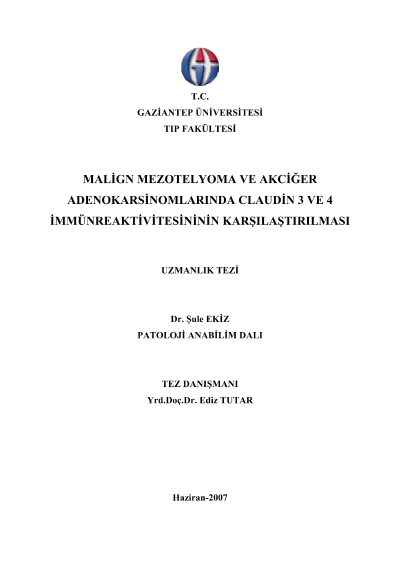 T.C.
GAZİANTEP ÜNİVERSİTESİ
TIP FAKÜLTESİ

MALİGN MEZOTELYOMA VE AKCİĞER ADENOKARSİNOMLARINDA CLAUDİN 3 VE 4 İMMÜNREAKTİVİTESİNİNİN KARŞILAŞTIRILMASI

UZMANLIK TEZİ

Dr. Şule EKİZ
PATOLOJİ ANABİLİM DALI

TEZ DANIŞMANI
Yrd.Doç.Dr. Ediz TUTAR

Haziran-2007